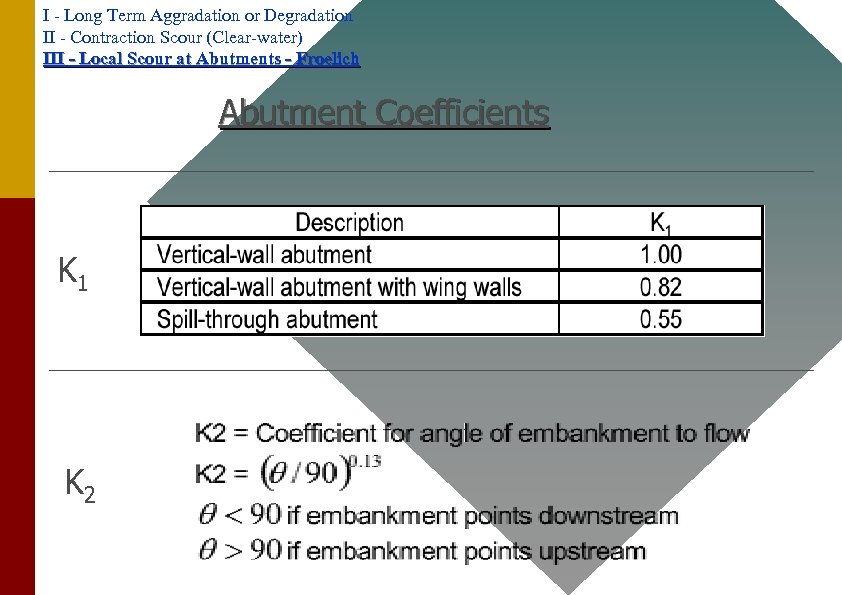 I - Long Term Aggradation or Degradation
II - Contraction Scour (Clear-water)
III - Local Scour at Abutments - Froelich

Abutment Coefficients

$K_1$

| Description | $K_1$ |
|---|---|
| Vertical-wall abutment | 1.00 |
| Vertical-wall abutment with wing walls | 0.82 |
| Spill-through abutment | 0.55 |

$K_2$

K2 = Coefficient for angle of embankment to flow
K2 = $(\theta/90)^{0.13}$
$\theta < 90$ if embankment points downstream
$\theta > 90$ if embankment points upstream